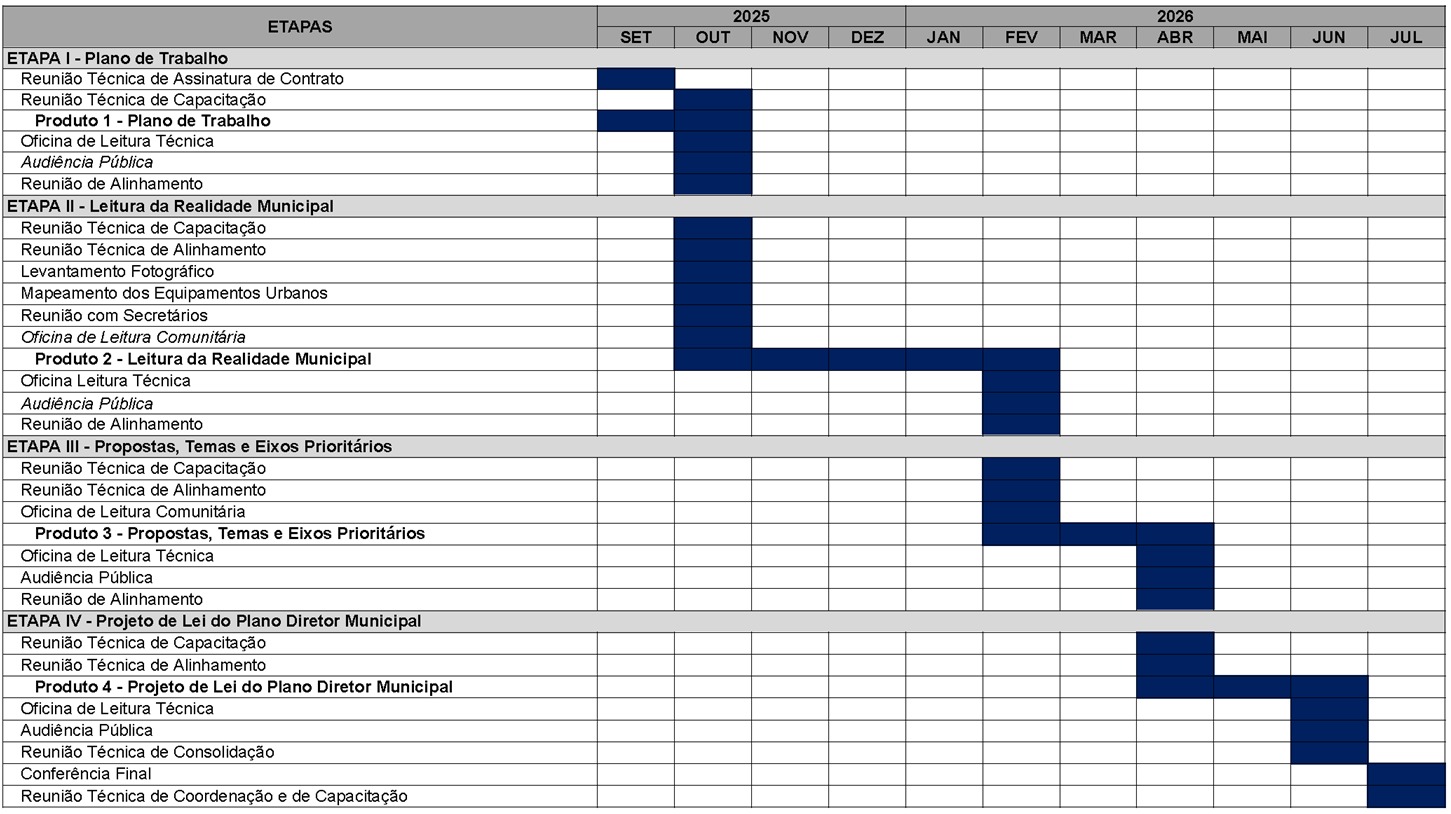 | ETAPAS | 2025 | | | | 2026 | | | | | | |
|---|---|---|---|---|---|---|---|---|---|---|---|
| | SET | OUT | NOV | DEZ | JAN | FEV | MAR | ABR | MAI | JUN | JUL |
| ETAPA I - Plano de Trabalho | | | | | | | | | | | |
| Reunião Técnica de Assinatura de Contrato | | | | | | | | | | | |
| Reunião Técnica de Capacitação | | | | | | | | | | | |
| Produto 1 - Plano de Trabalho | | | | | | | | | | | |
| Oficina de Leitura Técnica | | | | | | | | | | | |
| Audiência Pública | | | | | | | | | | | |
| Reunião de Alinhamento | | | | | | | | | | | |
| ETAPA II - Leitura da Realidade Municipal | | | | | | | | | | | |
| Reunião Técnica de Capacitação | | | | | | | | | | | |
| Reunião Técnica de Alinhamento | | | | | | | | | | | |
| Levantamento Fotográfico | | | | | | | | | | | |
| Mapeamento dos Equipamentos Urbanos | | | | | | | | | | | |
| Reunião com Secretários | | | | | | | | | | | |
| Oficina de Leitura Comunitária | | | | | | | | | | | |
| Produto 2 - Leitura da Realidade Municipal | | | | | | | | | | | |
| Oficina Leitura Técnica | | | | | | | | | | | |
| Audiência Pública | | | | | | | | | | | |
| Reunião de Alinhamento | | | | | | | | | | | |
| ETAPA III - Propostas, Temas e Eixos Prioritários | | | | | | | | | | | |
| Reunião Técnica de Capacitação | | | | | | | | | | | |
| Reunião Técnica de Alinhamento | | | | | | | | | | | |
| Oficina de Leitura Comunitária | | | | | | | | | | | |
| Produto 3 - Propostas, Temas e Eixos Prioritários | | | | | | | | | | | |
| Oficina de Leitura Técnica | | | | | | | | | | | |
| Audiência Pública | | | | | | | | | | | |
| Reunião de Alinhamento | | | | | | | | | | | |
| ETAPA IV - Projeto de Lei do Plano Diretor Municipal | | | | | | | | | | | |
| Reunião Técnica de Capacitação | | | | | | | | | | | |
| Reunião Técnica de Alinhamento | | | | | | | | | | | |
| Produto 4 - Projeto de Lei do Plano Diretor Municipal | | | | | | | | | | | |
| Oficina de Leitura Técnica | | | | | | | | | | | |
| Audiência Pública | | | | | | | | | | | |
| Reunião Técnica de Consolidação | | | | | | | | | | | |
| Conferência Final | | | | | | | | | | | |
| Reunião Técnica de Coordenação e de Capacitação | | | | | | | | | | | |